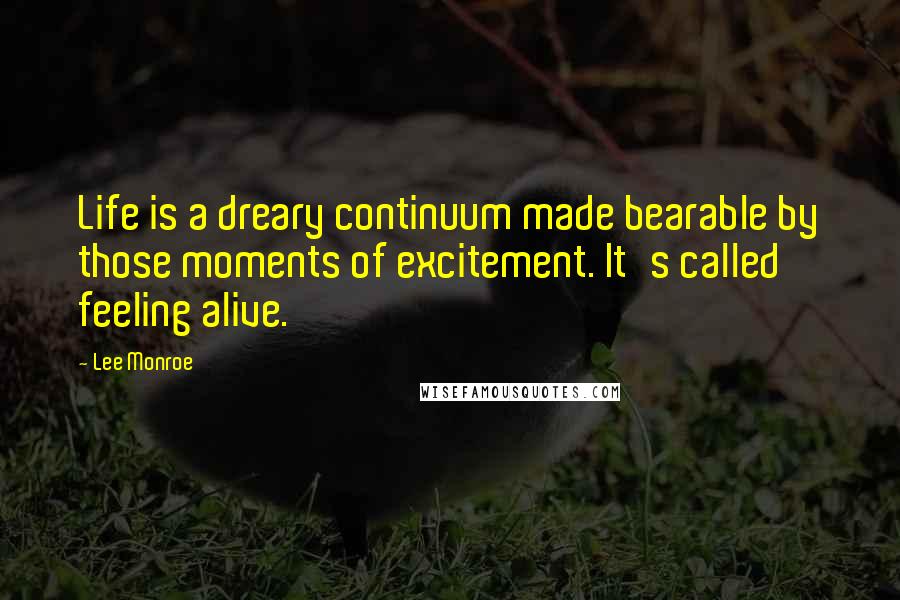 Life is a dreary continuum made bearable by those moments of excitement. It's called feeling alive.

- Lee Monroe

WISEFAMOUSQUOTES.COM